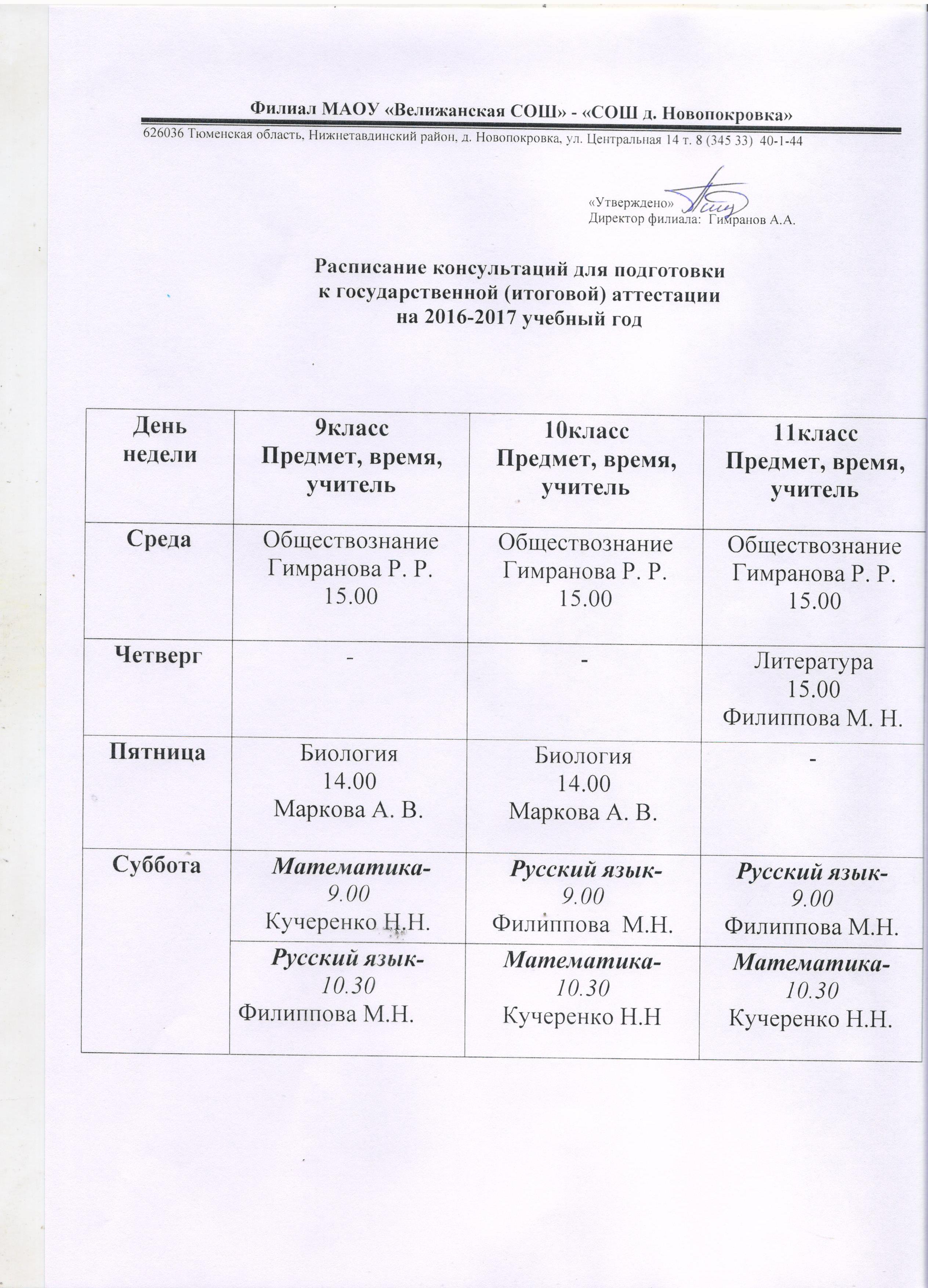 Филиал МАОУ «Велижанская СОШ» - «СОШ д. Новопокровка»

626036 Тюменская область, Нижнетавдинский район, д. Новопокровка, ул. Центральная 14 т. 8 (345 33) 40-1-44

«Утверждено»
Директор филиала: Гимранов А.А.

Расписание консультаций для подготовки к государственной (итоговой) аттестации на 2016-2017 учебный год

| День недели | 9класс Предмет, время, учитель | 10класс Предмет, время, учитель | 11класс Предмет, время, учитель |
|---|---|---|---|
| Среда | Обществознание Гимранова Р. Р. 15.00 | Обществознание Гимранова Р. Р. 15.00 | Обществознание Гимранова Р. Р. 15.00 |
| Четверг | - | - | Литература 15.00 Филиппова М. Н. |
| Пятница | Биология 14.00 Маркова А. В. | Биология 14.00 Маркова А. В. | - |
| Суббота | Математика- 9.00 Кучеренко Н.Н. | Русский язык- 9.00 Филиппова М.Н. | Русский язык- 9.00 Филиппова М.Н. |
| | Русский язык- 10.30 Филиппова М.Н. | Математика- 10.30 Кучеренко Н.Н | Математика- 10.30 Кучеренко Н.Н. |